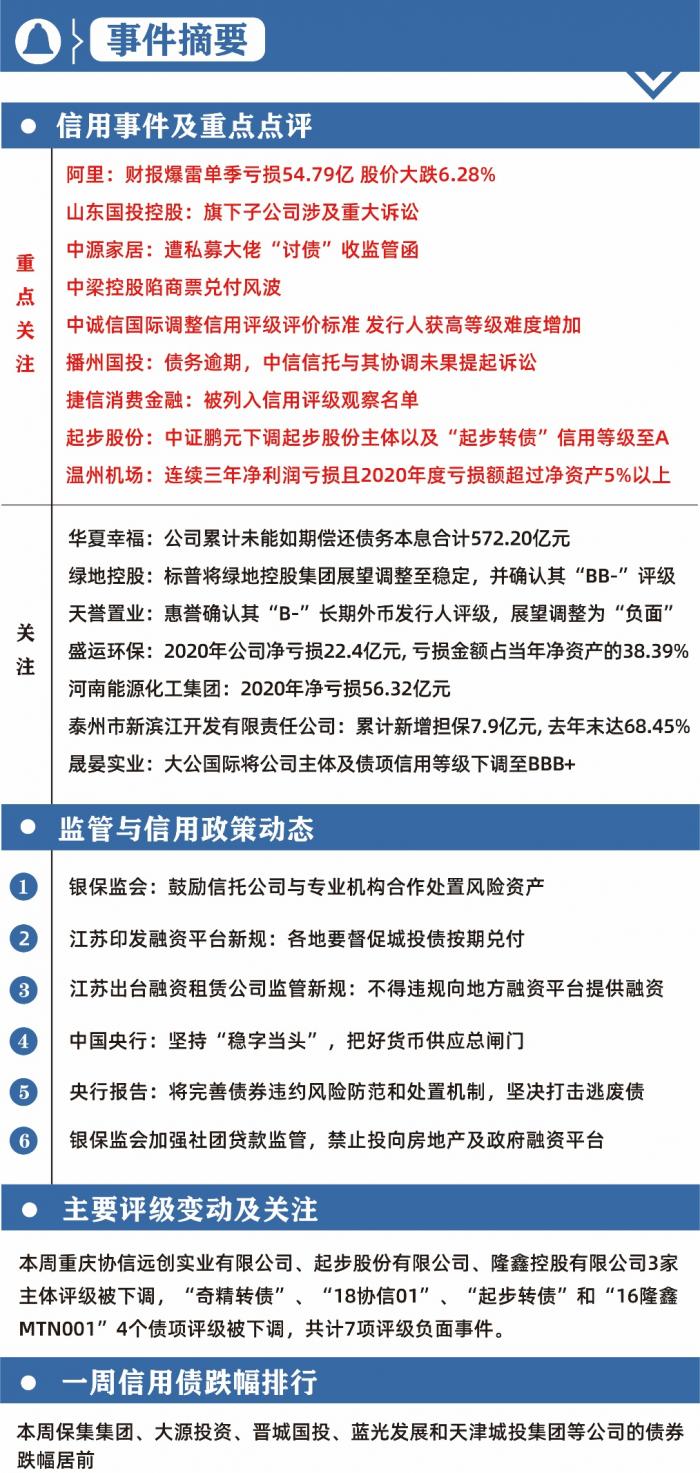 事件摘要

信用事件及重点点评

重点关注

阿里：财报爆雷单季亏损54.79亿 股价大跌6.28%
山东国投控股：旗下子公司涉及重大诉讼
中源家居：遭私募大佬“讨债”收监管函
中梁控股陷商票兑付风波
中诚信国际调整信用评级评价标准 发行人获高等级难度增加
播州国投：债务逾期，中信信托与其协调未果提起诉讼
捷信消费金融：被列入信用评级观察名单
起步股份：中证鹏元下调起步股份主体以及“起步转债”信用等级至A
温州机场：连续三年净利润亏损且2020年度亏损额超过净资产5%以上

关注

华夏幸福：公司累计未能如期偿还债务本息合计572.20亿元
绿地控股：标普将绿地控股集团展望调整至稳定，并确认其“BB-”评级
天誉置业：惠誉确认其“B-”长期外币发行人评级，展望调整为“负面”
盛运环保：2020年公司净亏损22.4亿元, 亏损金额占当年净资产的38.39%
河南能源化工集团：2020年净亏损56.32亿元
泰州市新滨江开发有限责任公司：累计新增担保7.9亿元, 去年末达68.45%
晟晏实业：大公国际将公司主体及债项信用等级下调至BBB+

监管与信用政策动态

1 银保监会：鼓励信托公司与专业机构合作处置风险资产
2 江苏印发融资平台新规：各地要督促城投债按期兑付
3 江苏出台融资租赁公司监管新规：不得违规向地方融资平台提供融资
4 中国央行：坚持“稳字当头”，把好货币供应总闸门
5 央行报告：将完善债券违约风险防范和处置机制，坚决打击逃废债
6 银保监会加强社团贷款监管，禁止投向房地产及政府融资平台

主要评级变动及关注

本周重庆协信远创实业有限公司、起步股份有限公司、隆鑫控股有限公司3家主体评级被下调，“奇精转债”、“18协信01”、“起步转债”和“16隆鑫MTN001”4个债项评级被下调，共计7项评级负面事件。

一周信用债跌幅排行

本周保集集团、大源投资、晋城国投、蓝光发展和天津城投集团等公司的债券跌幅居前